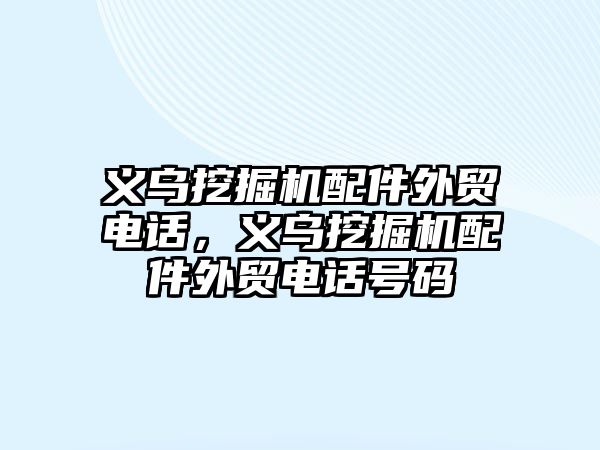 义乌挖掘机配件外贸电话，义乌挖掘机配件外贸电话号码